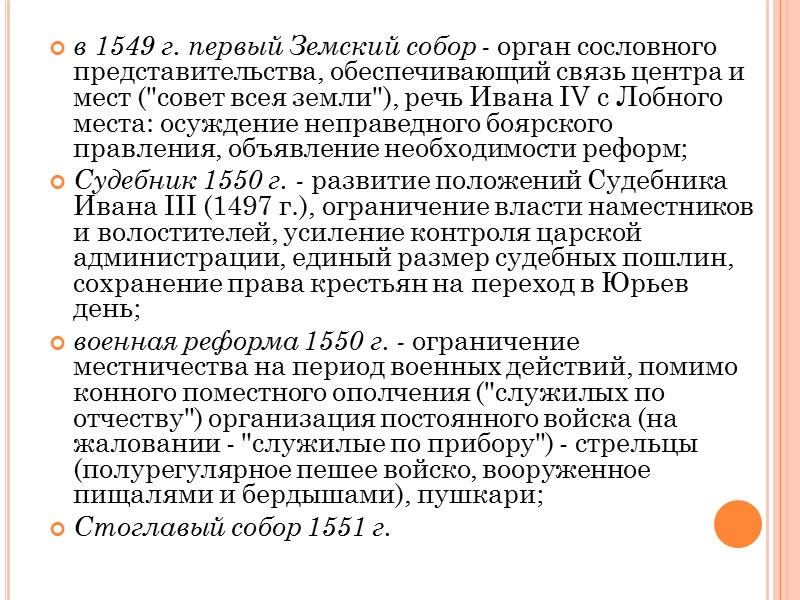 • в 1549 г. первый Земский собор - орган сословного представительства, обеспечивающий связь центра и мест ("совет всея земли"), речь Ивана IV с Лобного места: осуждение неправедного боярского правления, объявление необходимости реформ;

• Судебник 1550 г. - развитие положений Судебника Ивана III (1497 г.), ограничение власти наместников и волостителей, усиление контроля царской администрации, единый размер судебных пошлин, сохранение права крестьян на переход в Юрьев день;

• военная реформа 1550 г. - ограничение местничества на период военных действий, помимо конного поместного ополчения ("служилых по отчеству") организация постоянного войска (на жаловании - "служилые по прибору") - стрельцы (полурегулярное пешее войско, вооруженное пищалями и бердышами), пушкари;

• Стоглавый собор 1551 г.